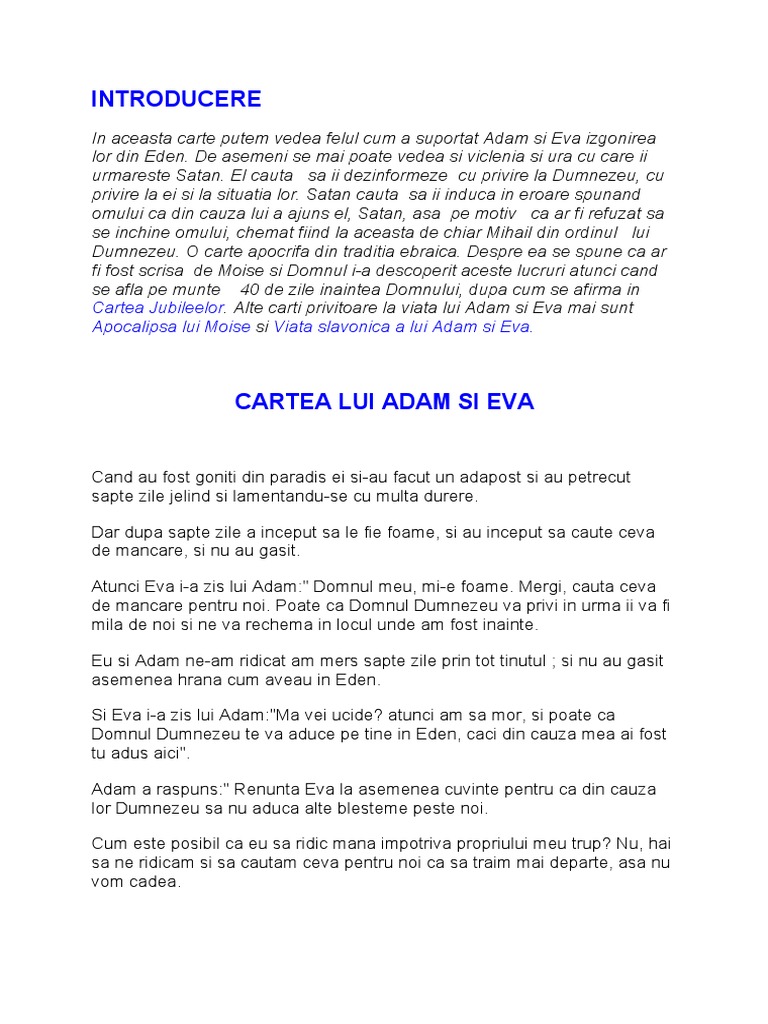 INTRODUCERE

In aceasta carte putem vedea felul cum a suportat Adam si Eva izgonirea lor din Eden. De asemeni se mai poate vedea si viclenia si ura cu care ii urmareste Satan. El cauta sa ii dezinformeze cu privire la Dumnezeu, cu privire la ei si la situatia lor. Satan cauta sa ii induca in eroare spunand omului ca din cauza lui a ajuns el, Satan, asa pe motiv ca ar fi refuzat sa se inchine omului, chemat fiind la aceasta de chiar Mihail din ordinul lui Dumnezeu. O carte apocrifa din traditia ebraica. Despre ea se spune ca ar fi fost scrisa de Moise si Domnul i-a descoperit aceste lucruri atunci cand se afla pe munte 40 de zile inaintea Domnului, dupa cum se afirma in Cartea Jubileelor. Alte carti privitoare la viata lui Adam si Eva mai sunt Apocalipsa lui Moise si Viata slavonica a lui Adam si Eva.

CARTEA LUI ADAM SI EVA

Cand au fost goniti din paradis ei si-au facut un adapost si au petrecut sapte zile jelind si lamentandu-se cu multa durere.

Dar dupa sapte zile a inceput sa le fie foame, si au inceput sa caute ceva de mancare, si nu au gasit.

Atunci Eva i-a zis lui Adam:" Domnul meu, mi-e foame. Mergi, cauta ceva de mancare pentru noi. Poate ca Domnul Dumnezeu va privi in urma ii va fi mila de noi si ne va rechema in locul unde am fost inainte.

Eu si Adam ne-am ridicat am mers sapte zile prin tot tinutul ; si nu au gasit asemenea hrana cum aveau in Eden.

Si Eva i-a zis lui Adam:"Ma vei ucide? atunci am sa mor, si poate ca Domnul Dumnezeu te va aduce pe tine in Eden, caci din cauza mea ai fost tu adus aici".

Adam a raspuns:" Renunta Eva la asemenea cuvinte pentru ca din cauza lor Dumnezeu sa nu aduca alte blesteme peste noi.

Cum este posibil ca eu sa ridic mana impotriva propriului meu trup? Nu, hai sa ne ridicam si sa cautam ceva pentru noi ca sa traim mai departe, asa nu vom cadea.